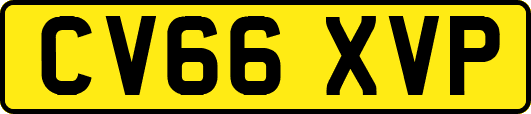 CV66 XVP